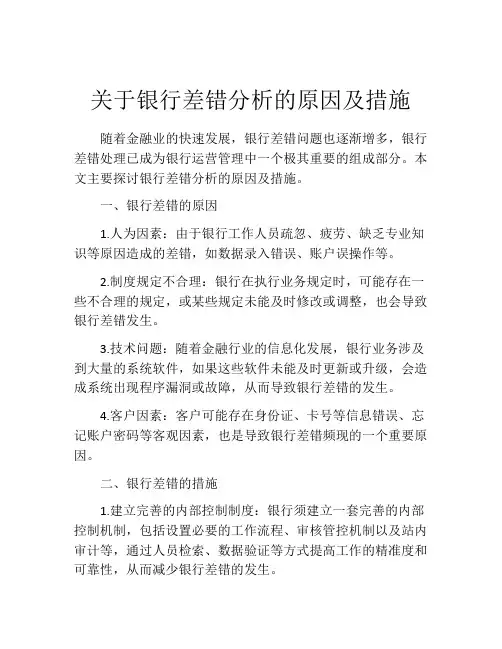 关于银行差错分析的原因及措施

随着金融业的快速发展，银行差错问题也逐渐增多，银行差错处理已成为银行运营管理中一个极其重要的组成部分。本文主要探讨银行差错分析的原因及措施。

一、银行差错的原因

1.人为因素：由于银行工作人员疏忽、疲劳、缺乏专业知识等原因造成的差错，如数据录入错误、账户误操作等。

2.制度规定不合理：银行在执行业务规定时，可能存在一些不合理的规定，或某些规定未能及时修改或调整，也会导致银行差错发生。

3.技术问题：随着金融行业的信息化发展，银行业务涉及到大量的系统软件，如果这些软件未能及时更新或升级，会造成系统出现程序漏洞或故障，从而导致银行差错的发生。

4.客户因素：客户可能存在身份证、卡号等信息错误、忘记账户密码等客观因素，也是导致银行差错频现的一个重要原因。

二、银行差错的措施

1.建立完善的内部控制制度：银行须建立一套完善的内部控制机制，包括设置必要的工作流程、审核管控机制以及站内审计等，通过人员检索、数据验证等方式提高工作的精准度和可靠性，从而减少银行差错的发生。